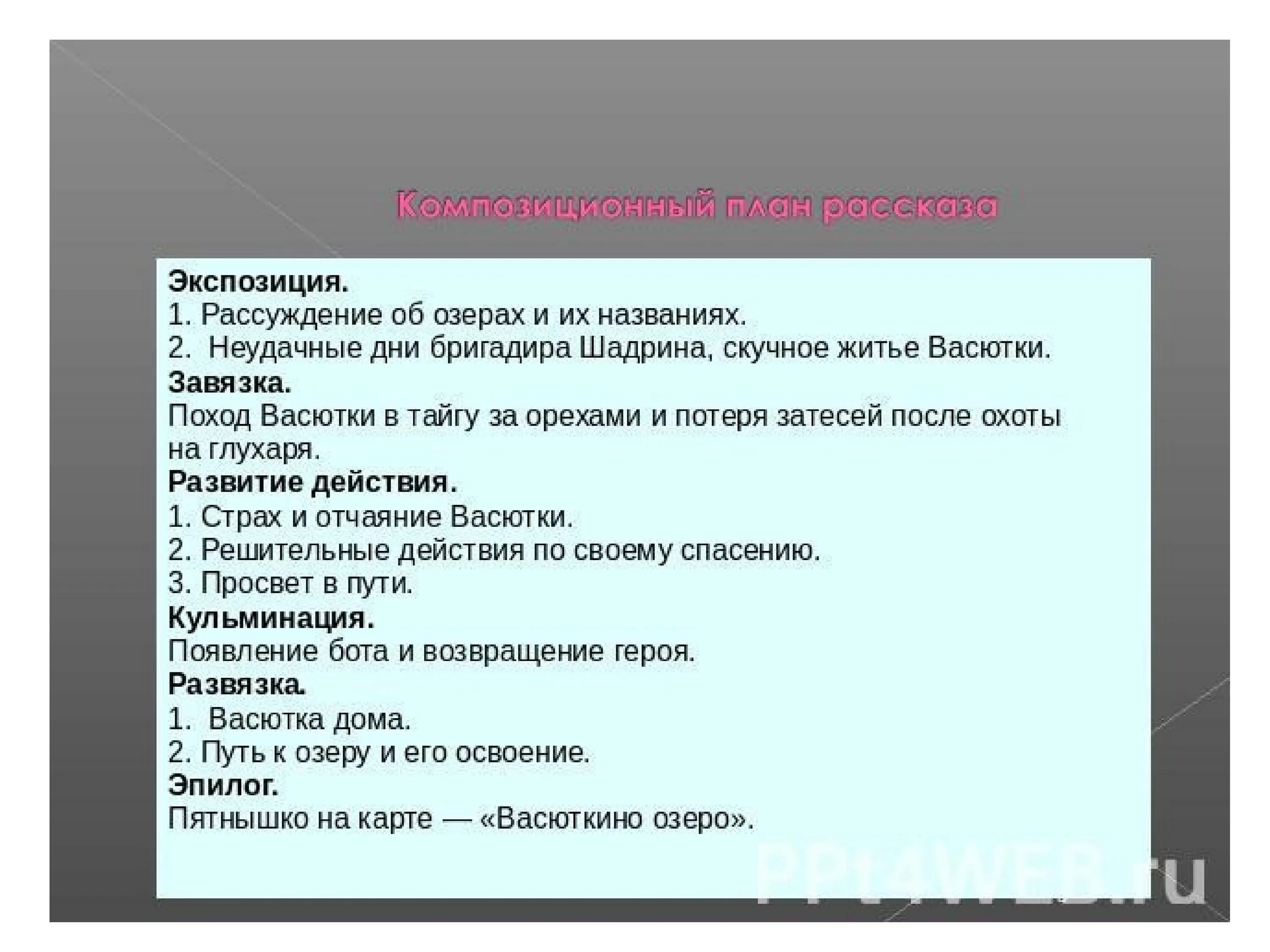 Композиционный план рассказа

Экспозиция.
1. Рассуждение об озерах и их названиях.
2. Неудачные дни бригадира Шадрина, скучное житье Васютки.
Завязка.
Поход Васютки в тайгу за орехами и потеря затесей после охоты на глухаря.
Развитие действия.
1. Страх и отчаяние Васютки.
2. Решительные действия по своему спасению.
3. Просвет в пути.
Кульминация.
Появление бота и возвращение героя.
Развязка.
1. Васютка дома.
2. Путь к озеру и его освоение.
Эпилог.
Пятнышко на карте — «Васюткино озеро».

PPt4WEB.ru